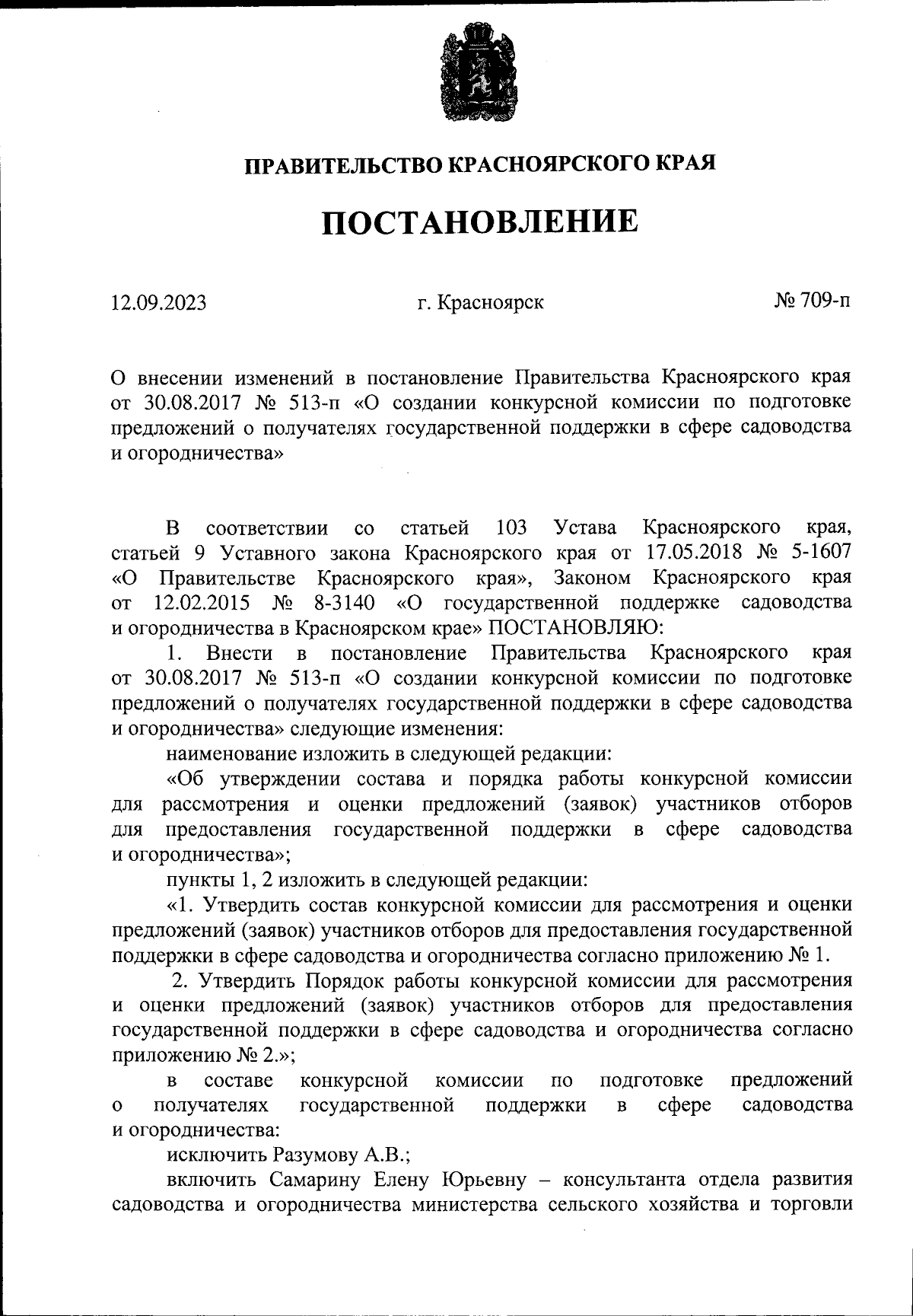 ПРАВИТЕЛЬСТВО КРАСНОЯРСКОГО КРАЯ

ПОСТАНОВЛЕНИЕ

12.09.2023

г. Красноярск

№ 709-п

О внесении изменений в постановление Правительства Красноярского края от 30.08.2017 № 513-п «О создании конкурсной комиссии по подготовке предложений о получателях государственной поддержки в сфере садоводства и огородничества»

В соответствии со статьей 103 Устава Красноярского края, статьей 9 Уставного закона Красноярского края от 17.05.2018 № 5-1607 «О Правительстве Красноярского края», Законом Красноярского края от 12.02.2015 № 8-3140 «О государственной поддержке садоводства и огородничества в Красноярском крае» ПОСТАНОВЛЯЮ:

1. Внести в постановление Правительства Красноярского края от 30.08.2017 № 513-п «О создании конкурсной комиссии по подготовке предложений о получателях государственной поддержки в сфере садоводства и огородничества» следующие изменения:

наименование изложить в следующей редакции:

«Об утверждении состава и порядка работы конкурсной комиссии для рассмотрения и оценки предложений (заявок) участников отборов для предоставления государственной поддержки в сфере садоводства и огородничества»;

пункты 1, 2 изложить в следующей редакции:

«1. Утвердить состав конкурсной комиссии для рассмотрения и оценки предложений (заявок) участников отборов для предоставления государственной поддержки в сфере садоводства и огородничества согласно приложению № 1.

2. Утвердить Порядок работы конкурсной комиссии для рассмотрения и оценки предложений (заявок) участников отборов для предоставления государственной поддержки в сфере садоводства и огородничества согласно приложению № 2.»;

в составе конкурсной комиссии по подготовке предложений о получателях государственной поддержки в сфере садоводства и огородничества:

исключить Разумову А.В.;

включить Самарину Елену Юрьевну – консультанта отдела развития садоводства и огородничества министерства сельского хозяйства и торговли